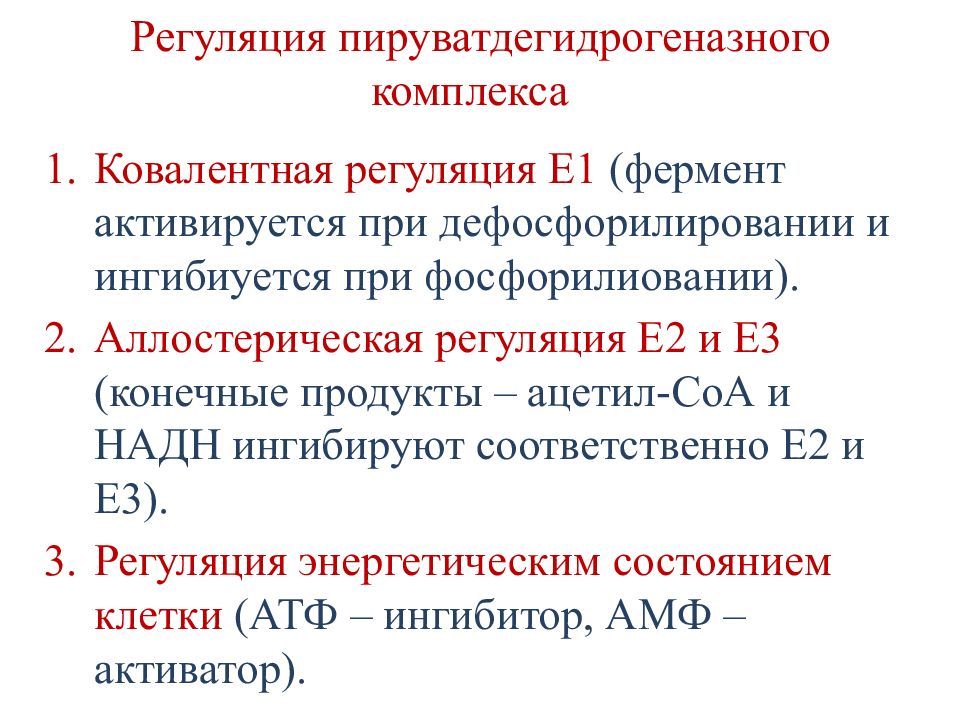 Регуляция пируватдегидрогеназного комплекса

1. Ковалентная регуляция Е1 (фермент активируется при дефосфорилировании и ингибиуется при фосфорилиовании).

2. Аллостерическая регуляция Е2 и Е3 (конечные продукты – ацетил-СоА и НАДН ингибируют соответственно Е2 и Е3).

3. Регуляция энергетическим состоянием клетки (АТФ – ингибитор, АМФ – активатор).